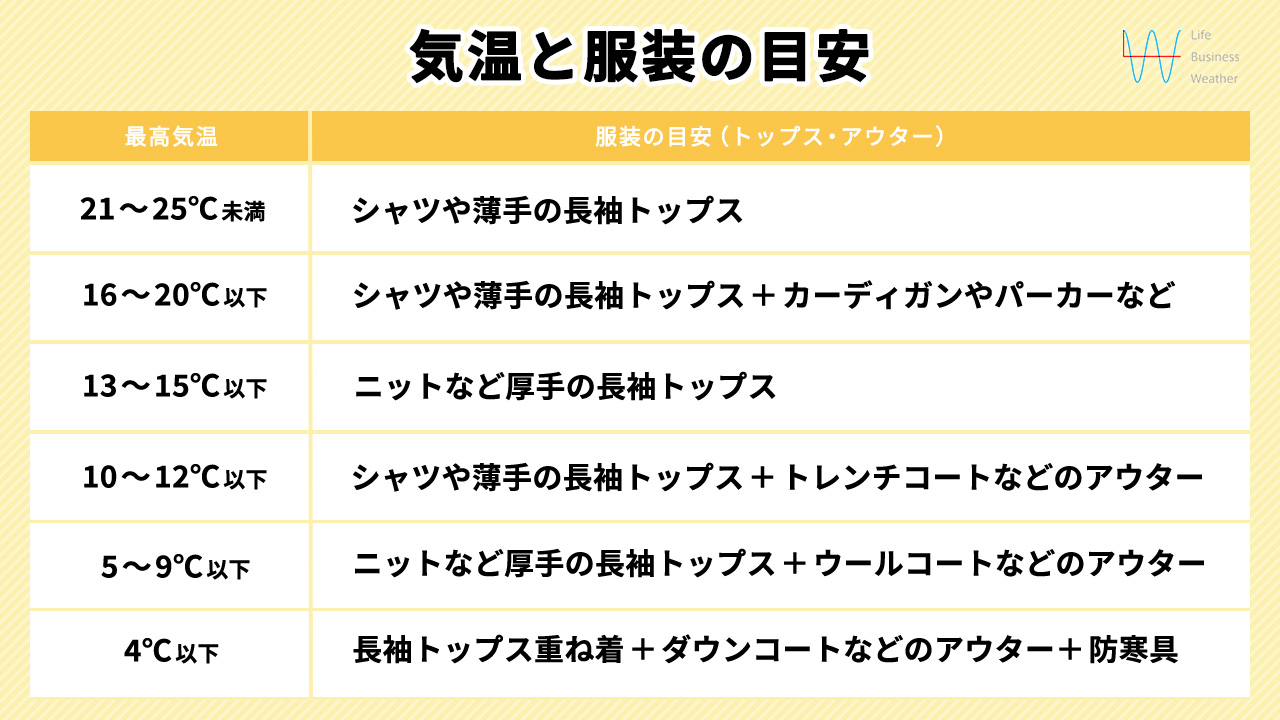 気温と服装の目安

Life
Business
Weather

| 最高気温 | 服装の目安（トップス・アウター） |
|---|---|
| 21〜25℃未満 | シャツや薄手の長袖トップス |
| 16〜20℃以下 | シャツや薄手の長袖トップス＋カーディガンやパーカーなど |
| 13〜15℃以下 | ニットなど厚手の長袖トップス |
| 10〜12℃以下 | シャツや薄手の長袖トップス＋トレンチコートなどのアウター |
| 5〜9℃以下 | ニットなど厚手の長袖トップス＋ウールコートなどのアウター |
| 4℃以下 | 長袖トップス重ね着＋ダウンコートなどのアウター＋防寒具 |